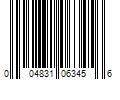 0 04831 06345 6